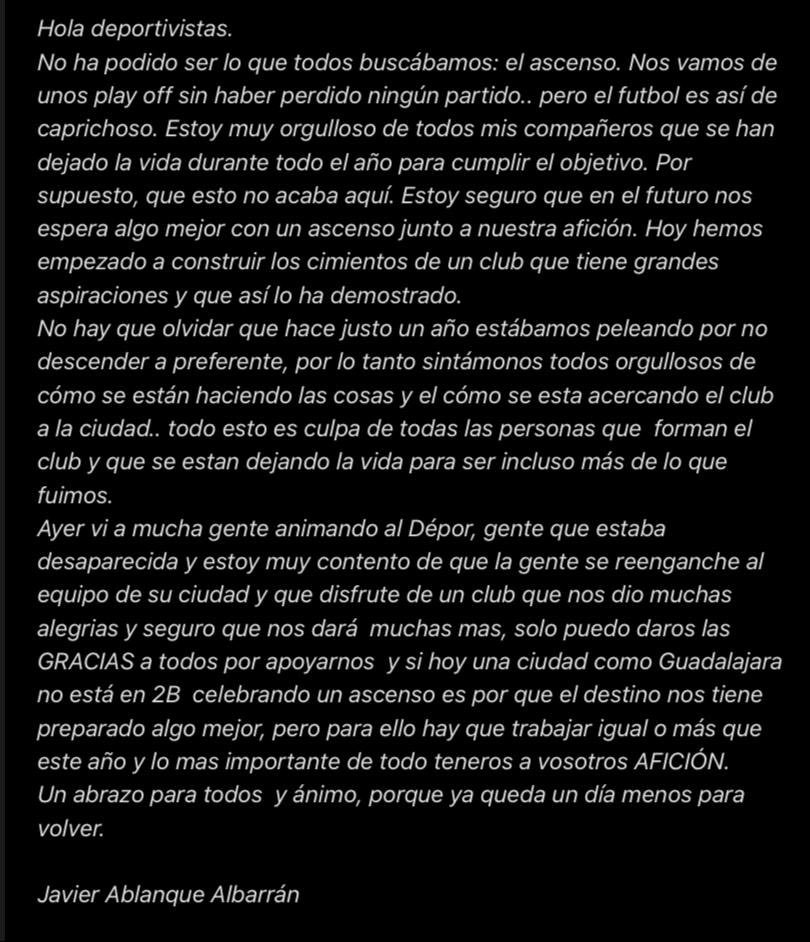 Hola deportivistas.
No ha podido ser lo que todos buscábamos: el ascenso. Nos vamos de unos play off sin haber perdido ningún partido.. pero el futbol es así de caprichoso. Estoy muy orgulloso de todos mis compañeros que se han dejado la vida durante todo el año para cumplir el objetivo. Por supuesto, que esto no acaba aquí. Estoy seguro que en el futuro nos espera algo mejor con un ascenso junto a nuestra afición. Hoy hemos empezado a construir los cimientos de un club que tiene grandes aspiraciones y que así lo ha demostrado.
No hay que olvidar que hace justo un año estábamos peleando por no descender a preferente, por lo tanto sintámonos todos orgullosos de cómo se están haciendo las cosas y el cómo se esta acercando el club a la ciudad.. todo esto es culpa de todas las personas que forman el club y que se estan dejando la vida para ser incluso más de lo que fuimos.
Ayer vi a mucha gente animando al Dépor, gente que estaba desaparecida y estoy muy contento de que la gente se reenganche al equipo de su ciudad y que disfrute de un club que nos dio muchas alegrias y seguro que nos dará muchas mas, solo puedo daros las GRACIAS a todos por apoyarnos y si hoy una ciudad como Guadalajara no está en 2B celebrando un ascenso es por que el destino nos tiene preparado algo mejor, pero para ello hay que trabajar igual o más que este año y lo mas importante de todo teneros a vosotros AFICIÓN.
Un abrazo para todos y ánimo, porque ya queda un día menos para volver.

Javier Ablanque Albarrán